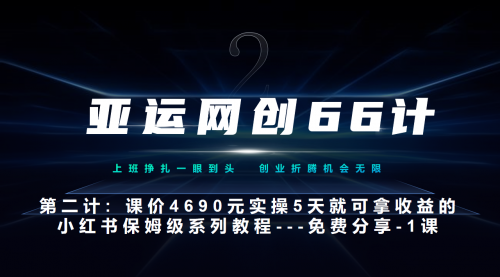 2

亚运网创66计

上班挣扎一眼到头　创业折腾机会无限

第二计：课价4690元实操5天就可拿收益的小红书保姆级系列教程---免费分享-1课